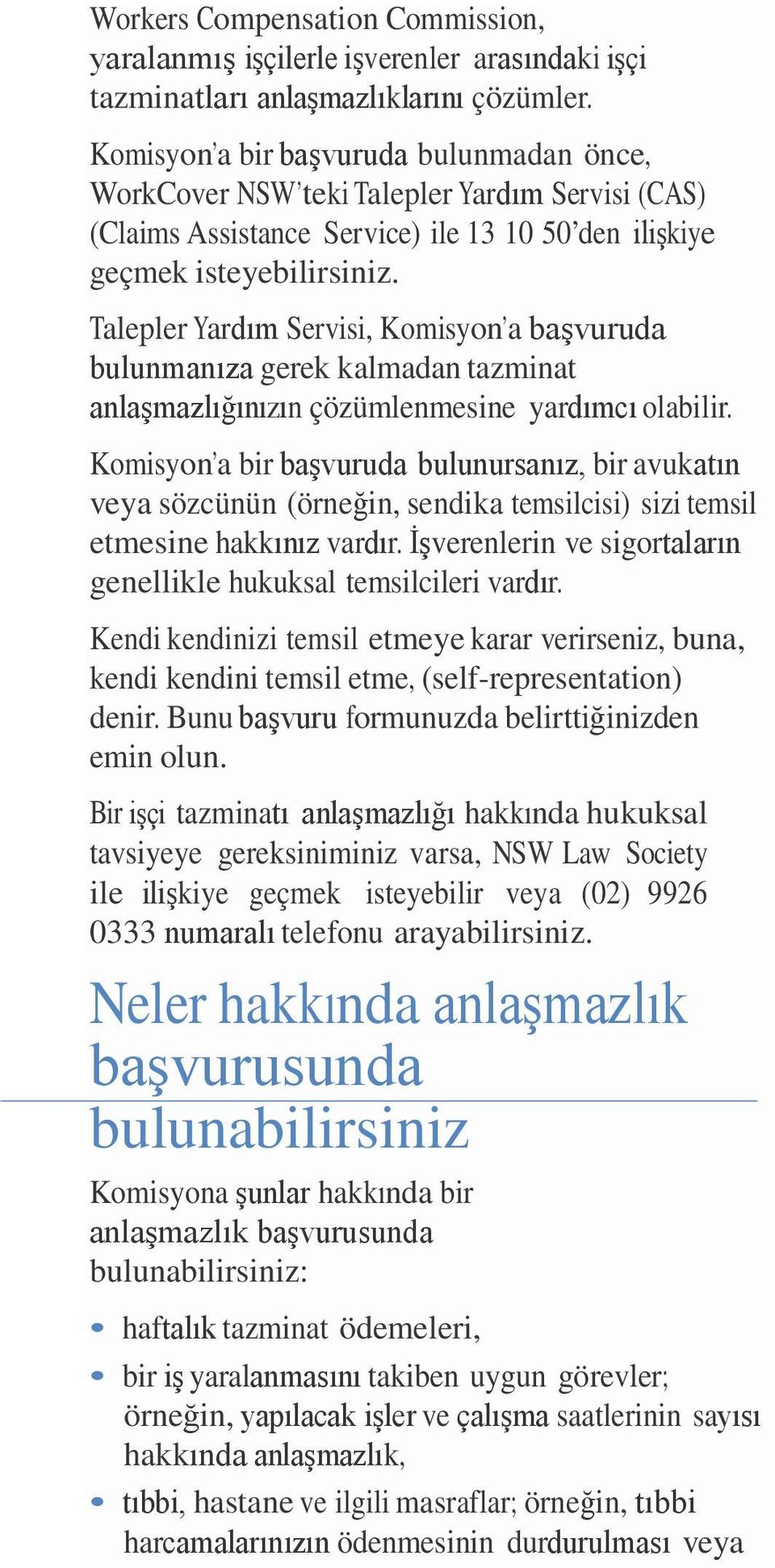 Workers Compensation Commission, yaralanmış işçilerle işverenler arasındaki işçi tazminatları anlaşmazlıklarını çözümler.

Komisyon'a bir başvuruda bulunmadan önce, WorkCover NSW'teki Talepler Yardım Servisi (CAS) (Claims Assistance Service) ile 13 10 50'den ilişkiye geçmek isteyebilirsiniz.

Talepler Yardım Servisi, Komisyon'a başvuruda bulunmanıza gerek kalmadan tazminat anlaşmazlığınızın çözümlenmesine yardımcı olabilir.

Komisyon'a bir başvuruda bulunursanız, bir avukatın veya sözcünün (örneğin, sendika temsilcisi) sizi temsil etmesine hakkınız vardır. İşverenlerin ve sigortaların genellikle hukuksal temsilcileri vardır.

Kendi kendinizi temsil etmeye karar verirseniz, buna, kendi kendini temsil etme, (self-representation) denir. Bunu başvuru formunuzda belirttiğinizden emin olun.

Bir işçi tazminatı anlaşmazlığı hakkında hukuksal tavsiyeye gereksiniminiz varsa, NSW Law Society ile ilişkiye geçmek isteyebilir veya (02) 9926 0333 numaralı telefonu arayabilirsiniz.

Neler hakkında anlaşmazlık başvurusunda bulunabilirsiniz

Komisyona şunlar hakkında bir anlaşmazlık başvurusunda bulunabilirsiniz:

• haftalık tazminat ödemeleri,
• bir iş yaralanmasını takiben uygun görevler; örneğin, yapılacak işler ve çalışma saatlerinin sayısı hakkında anlaşmazlık,
• tıbbi, hastane ve ilgili masraflar; örneğin, tıbbi harcamalarınızın ödenmesinin durdurulması veya